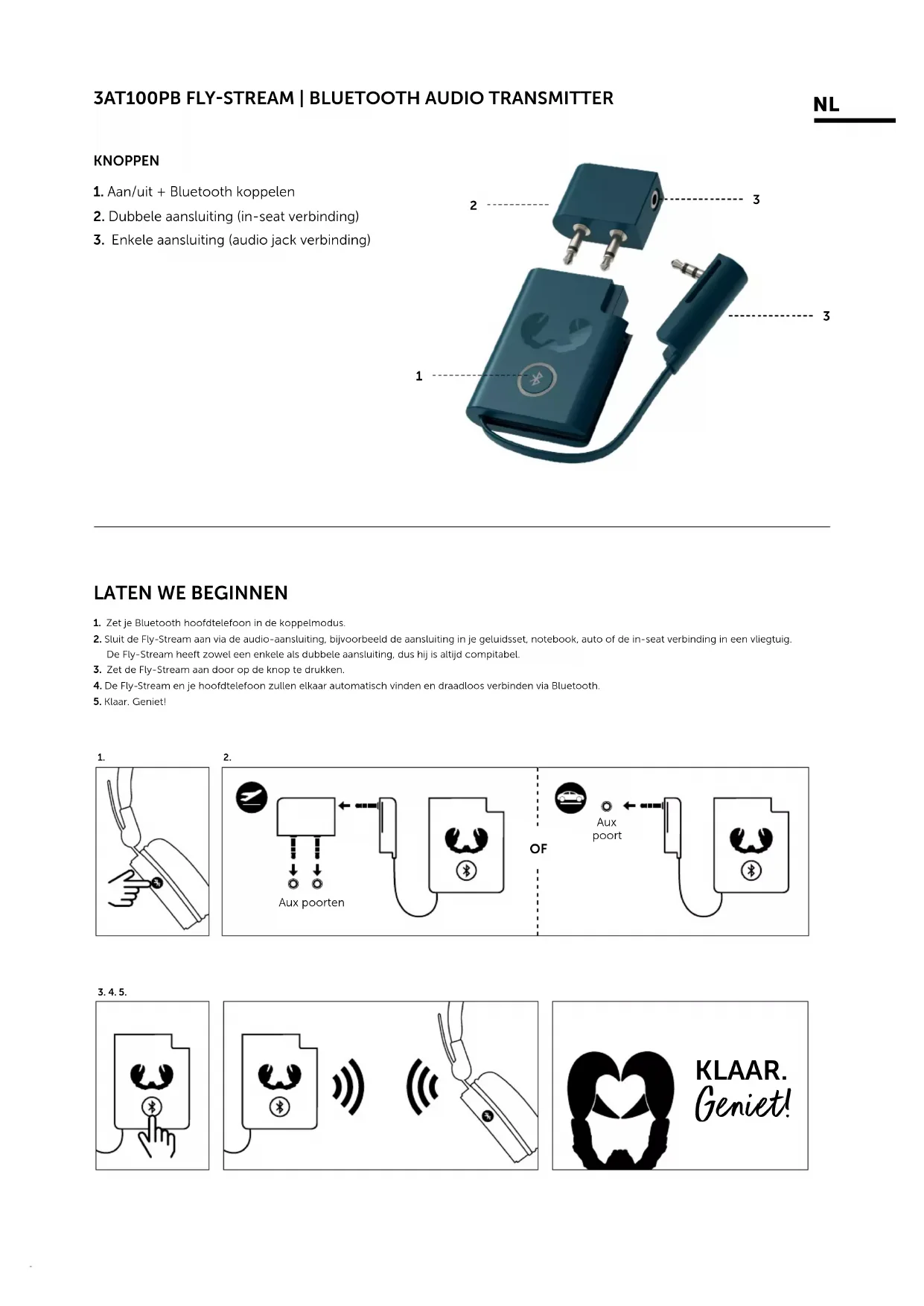 3AT100PB FLY-STREAM | BLUETOOTH AUDIO TRANSMITTER

NL

KNOPPEN

1. Aan/uit + Bluetooth koppelen
2. Dubbele aansluiting (in-seat verbinding)
3. Enkele aansluiting (audio jack verbinding)

2

3

3

1

LATEN WE BEGINNEN

1. Zet je Bluetooth hoofdtelefoon in de koppelmodus.
2. Sluit de Fly-Stream aan via de audio-aansluiting, bijvoorbeeld de aansluiting in je geluidsset, notebook, auto of de in-seat verbinding in een vliegtuig. De Fly-Stream heeft zowel een enkele als dubbele aansluiting, dus hij is altijd compitabel.
3. Zet de Fly-Stream aan door op de knop te drukken.
4. De Fly-Stream en je hoofdtelefoon zullen elkaar automatisch vinden en draadloos verbinden via Bluetooth.
5. Klaar. Geniet!

1.

2.

Aux poorten

OF

Aux poort

3. 4. 5.

KLAAR.
Geniet!